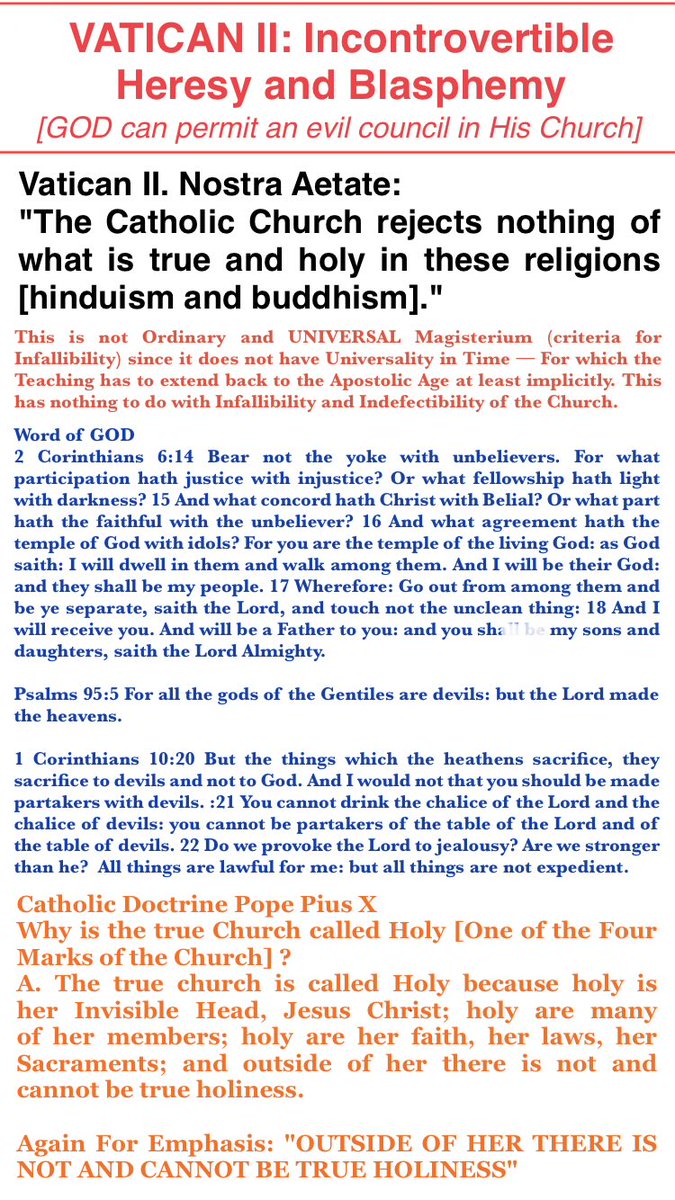 VATICAN II: Incontrovertible Heresy and Blasphemy
[GOD can permit an evil council in His Church]

Vatican II. Nostra Aetate:
"The Catholic Church rejects nothing of what is true and holy in these religions [hinduism and buddhism]."

This is not Ordinary and UNIVERSAL Magisterium (criteria for Infallibility) since it does not have Universality in Time — For which the Teaching has to extend back to the Apostolic Age at least implicitly. This has nothing to do with Infallibility and Indefectibility of the Church.

Word of GOD
2 Corinthians 6:14 Bear not the yoke with unbelievers. For what participation hath justice with injustice? Or what fellowship hath light with darkness? 15 And what concord hath Christ with Belial? Or what part hath the faithful with the unbeliever? 16 And what agreement hath the temple of God with idols? For you are the temple of the living God: as God saith: I will dwell in them and walk among them. And I will be their God: and they shall be my people. 17 Wherefore: Go out from among them and be ye separate, saith the Lord, and touch not the unclean thing: 18 And I will receive you. And will be a Father to you: and you shall be my sons and daughters, saith the Lord Almighty.

Psalms 95:5 For all the gods of the Gentiles are devils: but the Lord made the heavens.

1 Corinthians 10:20 But the things which the heathens sacrifice, they sacrifice to devils and not to God. And I would not that you should be made partakers with devils. :21 You cannot drink the chalice of the Lord and the chalice of devils: you cannot be partakers of the table of the Lord and of the table of devils. 22 Do we provoke the Lord to jealousy? Are we stronger than he? All things are lawful for me: but all things are not expedient.

Catholic Doctrine Pope Pius X
Why is the true Church called Holy [One of the Four Marks of the Church] ?
A. The true church is called Holy because holy is her Invisible Head, Jesus Christ; holy are many of her members; holy are her faith, her laws, her Sacraments; and outside of her there is not and cannot be true holiness.

Again For Emphasis: "OUTSIDE OF HER THERE IS NOT AND CANNOT BE TRUE HOLINESS"